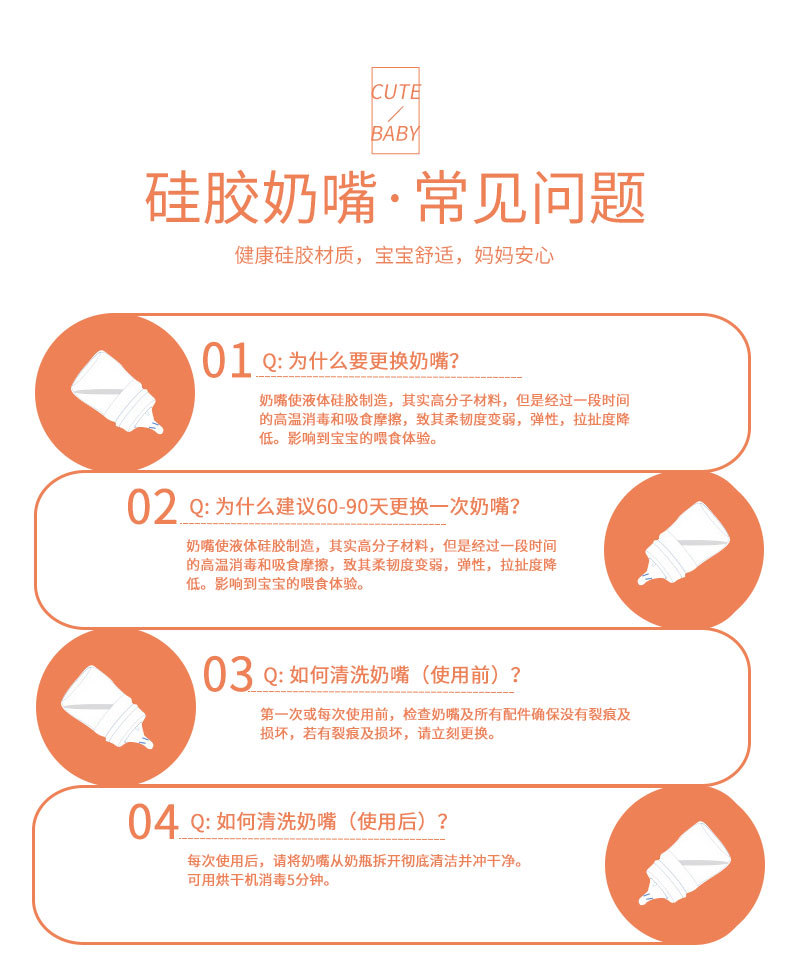 CUTE
/
BABY

硅胶奶嘴·常见问题

健康硅胶材质，宝宝舒适，妈妈安心

01 Q:为什么要更换奶嘴?

奶嘴使液体硅胶制造，其实高分子材料，但是经过一段时间的高温消毒和吸食摩擦，致其柔韧度变弱，弹性，拉扯度降低。影响到宝宝的喂食体验。

02 Q:为什么建议60-90天更换一次奶嘴?

奶嘴使液体硅胶制造，其实高分子材料，但是经过一段时间的高温消毒和吸食摩擦，致其柔韧度变弱，弹性，拉扯度降低。影响到宝宝的喂食体验。

03 Q:如何清洗奶嘴（使用前）?

第一次或每次使用前，检查奶嘴及所有配件确保没有裂痕及损坏，若有裂痕及损坏，请立刻更换。

04 Q:如何清洗奶嘴（使用后）?

每次使用后，请将奶嘴从奶瓶拆开彻底清洁并冲干净。可用烘干机消毒5分钟。